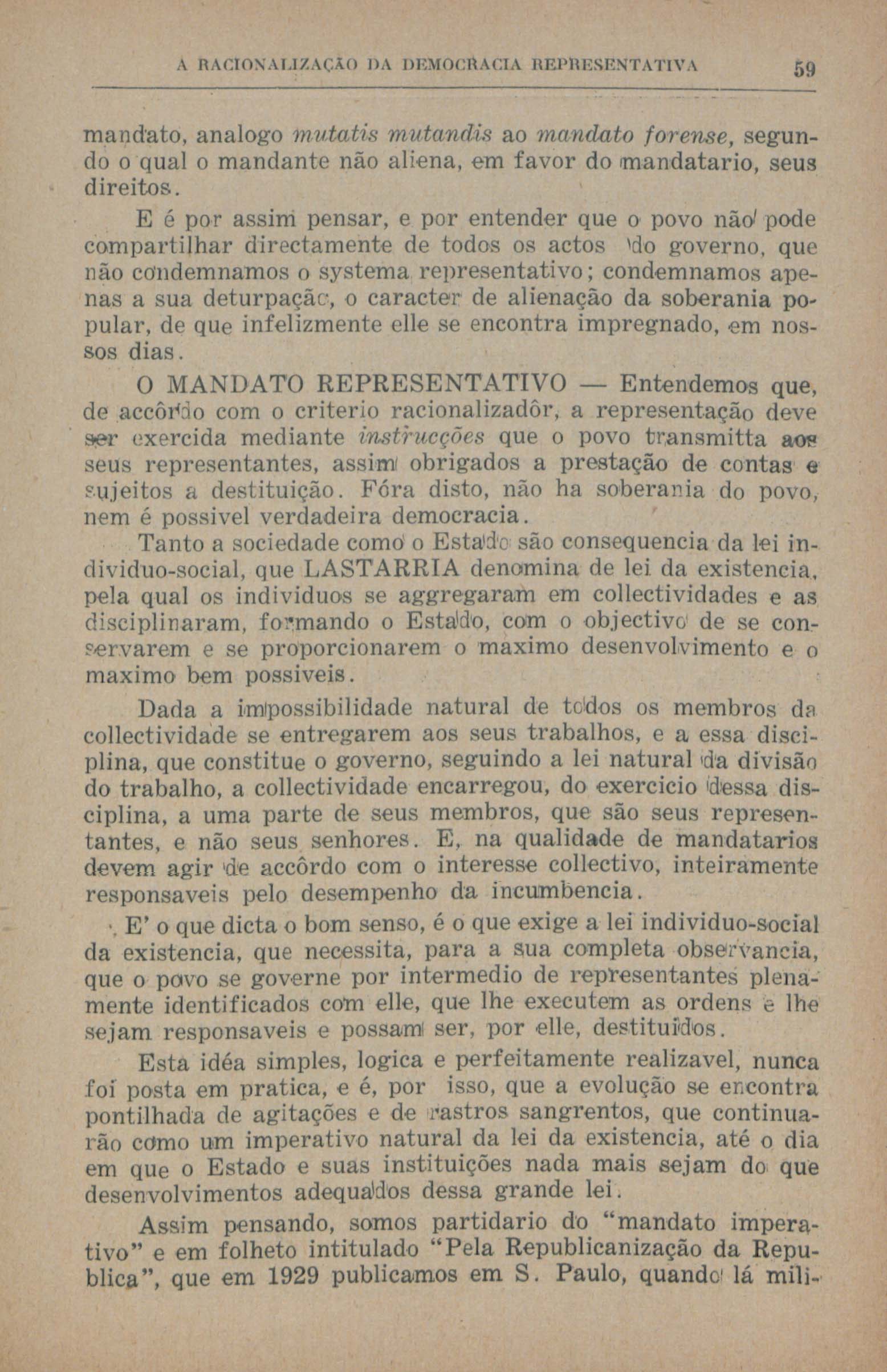 A RACIONALIZAÇÃO DA DEMOCRACIA REPRESENTATIVA 59

mandato, analogo mutatis mutandis ao mandato forense, segundo o qual o mandante não aliena, em favor do mandatario, seus direitos.

E é por assim pensar, e por entender que o povo não pode compartilhar directamente de todos os actos do governo, que não condemnamos o systema representativo; condemnamos apenas a sua deturpação, o caracter de alienação da soberania popular, de que infelizmente elle se encontra impregnado, em nossos dias.

O MANDATO REPRESENTATIVO — Entendemos que, de accôrdo com o criterio racionalizadôr, a representação deve ser exercida mediante instrucções que o povo transmitta aos seus representantes, assim obrigados a prestação de contas e sujeitos a destituição. Fóra disto, não ha soberania do povo, nem é possivel verdadeira democracia.

Tanto a sociedade como o Estado são consequencia da lei individuo-social, que LASTARRIA denomina de lei da existencia, pela qual os individuos se aggregaram em collectividades e as disciplinaram, formando o Estado, com o objectivo de se conservarem e se proporcionarem o maximo desenvolvimento e o maximo bem possiveis.

Dada a impossibilidade natural de todos os membros da collectividade se entregarem aos seus trabalhos, e a essa disciplina, que constitue o governo, seguindo a lei natural da divisão do trabalho, a collectividade encarregou, do exercicio dessa disciplina, a uma parte de seus membros, que são seus representantes, e não seus senhores. E, na qualidade de mandatarios devem agir de accôrdo com o interesse collectivo, inteiramente responsaveis pelo desempenho da incumbencia.

E' o que dicta o bom senso, é o que exige a lei individuo-social da existencia, que necessita, para a sua completa observancia, que o povo se governe por intermedio de representantes plenamente identificados com elle, que lhe executem as ordens e lhe sejam responsaveis e possam ser, por elle, destituidos.

Esta idéa simples, logica e perfeitamente realizavel, nunca foi posta em pratica, e é, por isso, que a evolução se encontra pontilhada de agitações e de rastros sangrentos, que continuarão como um imperativo natural da lei da existencia, até o dia em que o Estado e suas instituições nada mais sejam do que desenvolvimentos adequados dessa grande lei.

Assim pensando, somos partidario do "mandato imperativo" e em folheto intitulado "Pela Republicanização da Republica", que em 1929 publicamos em S. Paulo, quando lá mili-